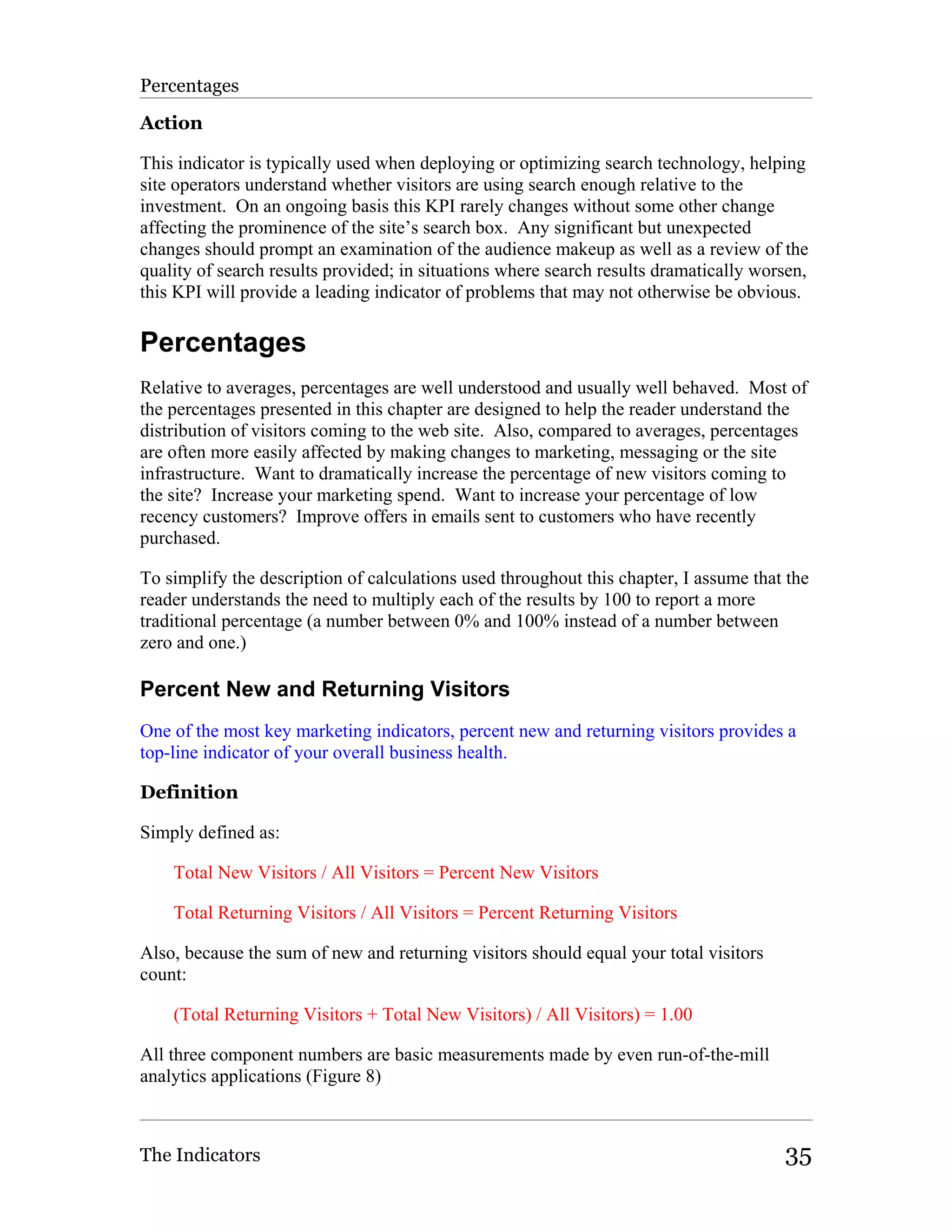 Percentages

Action

This indicator is typically used when deploying or optimizing search technology, helping site operators understand whether visitors are using search enough relative to the investment. On an ongoing basis this KPI rarely changes without some other change affecting the prominence of the site's search box. Any significant but unexpected changes should prompt an examination of the audience makeup as well as a review of the quality of search results provided; in situations where search results dramatically worsen, this KPI will provide a leading indicator of problems that may not otherwise be obvious.

Percentages

Relative to averages, percentages are well understood and usually well behaved. Most of the percentages presented in this chapter are designed to help the reader understand the distribution of visitors coming to the web site. Also, compared to averages, percentages are often more easily affected by making changes to marketing, messaging or the site infrastructure. Want to dramatically increase the percentage of new visitors coming to the site? Increase your marketing spend. Want to increase your percentage of low recency customers? Improve offers in emails sent to customers who have recently purchased.

To simplify the description of calculations used throughout this chapter, I assume that the reader understands the need to multiply each of the results by 100 to report a more traditional percentage (a number between 0% and 100% instead of a number between zero and one.)

Percent New and Returning Visitors

One of the most key marketing indicators, percent new and returning visitors provides a top-line indicator of your overall business health.

Definition

Simply defined as:

Total New Visitors / All Visitors = Percent New Visitors

Total Returning Visitors / All Visitors = Percent Returning Visitors

Also, because the sum of new and returning visitors should equal your total visitors count:

(Total Returning Visitors + Total New Visitors) / All Visitors) = 1.00

All three component numbers are basic measurements made by even run-of-the-mill analytics applications (Figure 8)

The Indicators 35